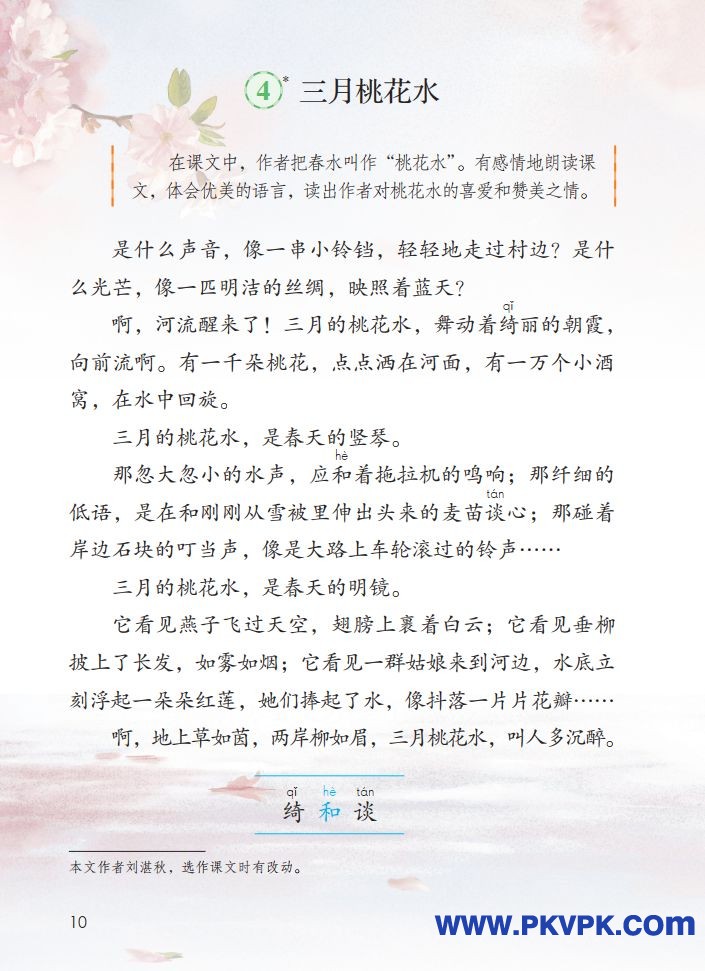 4* 三月桃花水

在课文中，作者把春水叫作“桃花水”。有感情地朗读课文，体会优美的语言，读出作者对桃花水的喜爱和赞美之情。

是什么声音，像一串小铃铛，轻轻地走过村边？是什么光芒，像一匹明洁的丝绸，映照着蓝天？

啊，河流醒来了！三月的桃花水，舞动着绮（qǐ）丽的朝霞，向前流啊。有一千朵桃花，点点洒在河面，有一万个小酒窝，在水中回旋。

三月的桃花水，是春天的竖琴。

那忽大忽小的水声，应和（hè）着拖拉机的鸣响；那纤细的低语，是在和刚刚从雪被里伸出头来的麦苗谈（tán）心；那碰着岸边石块的叮当声，像是大路上车轮滚过的铃声……

三月的桃花水，是春天的明镜。

它看见燕子飞过天空，翅膀上裹着白云；它看见垂柳披上了长发，如雾如烟；它看见一群姑娘来到河边，水底立刻浮起一朵朵红莲，她们捧起了水，像抖落一片片花瓣……

啊，地上草如茵，两岸柳如眉，三月桃花水，叫人多沉醉。

qǐ hè tán
绮 和 谈

本文作者刘湛秋，选作课文时有改动。

10

WWW.PKVPK.COM